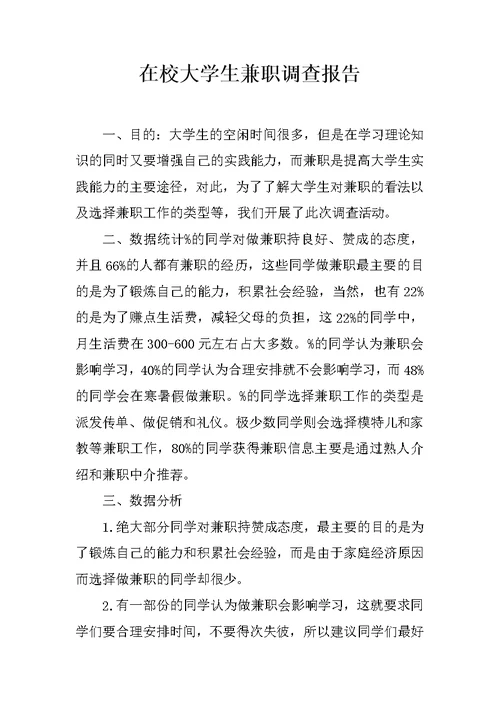 在校大学生兼职调查报告

一、目的：大学生的空闲时间很多，但是在学习理论知识的同时又要增强自己的实践能力，而兼职是提高大学生实践能力的主要途径，对此，为了了解大学生对兼职的看法以及选择兼职工作的类型等，我们开展了此次调查活动。

二、数据统计%的同学对做兼职持良好、赞成的态度，并且66%的人都有兼职的经历，这些同学做兼职最主要的目的是为了锻炼自己的能力，积累社会经验，当然，也有22%的是为了赚点生活费，减轻父母的负担，这22%的同学中，月生活费在300-600元左右占大多数。%的同学认为兼职会影响学习，40%的同学认为合理安排就不会影响学习，而48%的同学会在寒暑假做兼职。%的同学选择兼职工作的类型是派发传单、做促销和礼仪。极少数同学则会选择模特儿和家教等兼职工作，80%的同学获得兼职信息主要是通过熟人介绍和兼职中介推荐。

三、数据分析

1.绝大部分同学对兼职持赞成态度，最主要的目的是为了锻炼自己的能力和积累社会经验，而是由于家庭经济原因而选择做兼职的同学却很少。

2.有一部份的同学认为做兼职会影响学习，这就要求同学们要合理安排时间，不要得次失彼，所以建议同学们最好